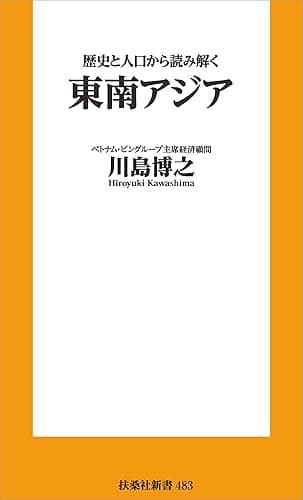 歴史と人口から読み解く
東南アジア

ベトナム・ビングループ主席経済顧問
川島博之
Hiroyuki Kawashima

扶桑社新書 483